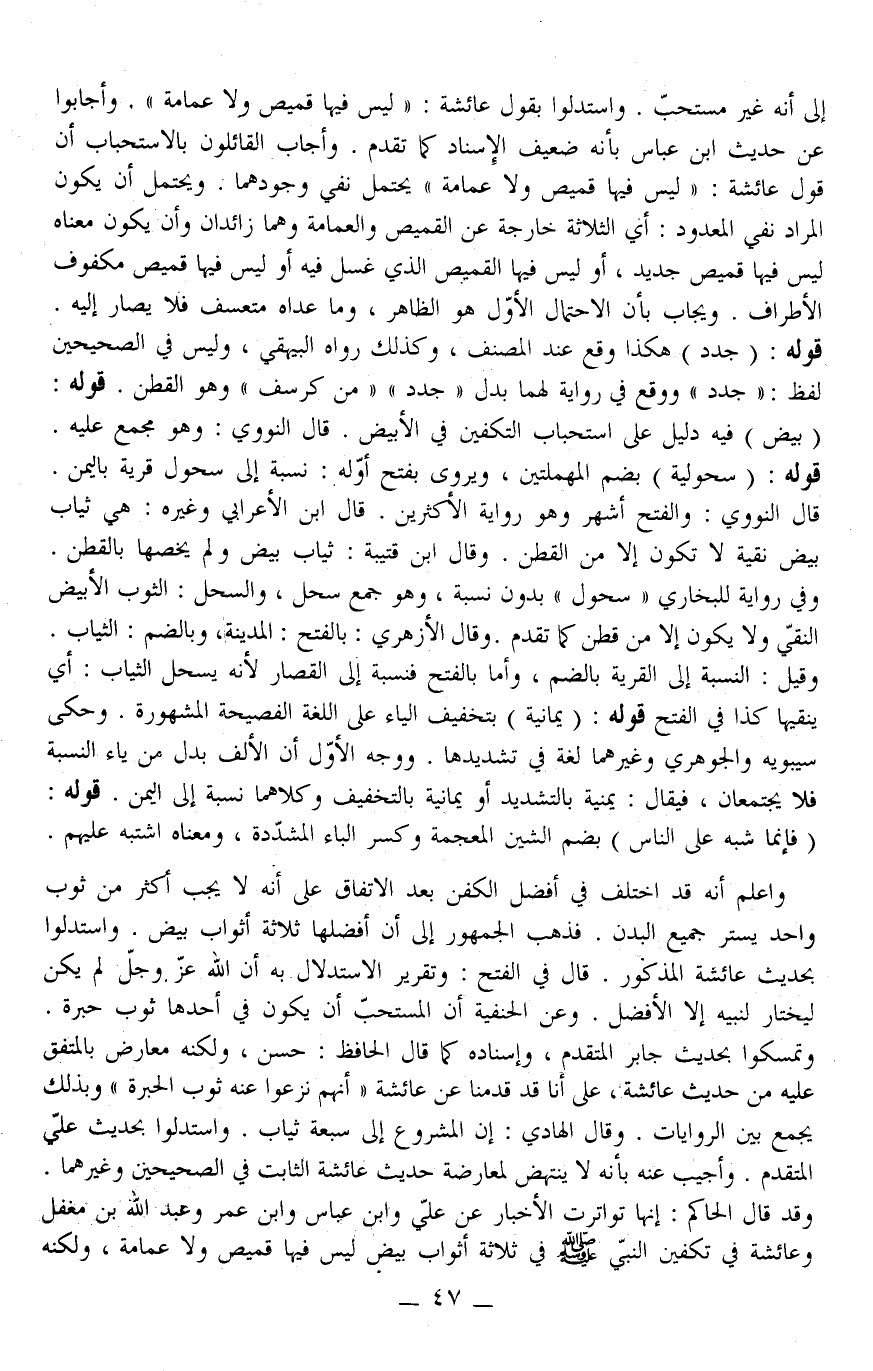 إلى أنه غير مستحبّ . واستدلوا بقول عائشة : « ليس فيها قميص ولا عمامة » . وأجابوا عن حديث ابن عباس بأنه ضعيف الإسناد كما تقدم . وأجاب القائلون بالاستحباب أن قول عائشة : « ليس فيها قميص ولا عمامة » يحتمل نفي وجودهما . ويحتمل أن يكون المراد نفي المعدود : أي الثلاثة خارجة عن القميص والعمامة وهما زائدان وأن يكون معناه ليس فيها قميص جديد ، أو ليس فيها القميص الذي غسل فيه أو ليس فيها قميص مكفوف الأطراف . ويجاب بأن الاحتمال الأوّل هو الظاهر ، وما عداه متعسف فلا يصار إليه .

قوله : ( جدد ) هكذا وقع عند المصنف ، وكذلك رواه البيهقي ، وليس في الصحيحين لفظ : « جدد » ووقع في رواية لهما بدل « جدد » « من كرسف » وهو القطن . قوله : ( بيض ) فيه دليل على استحباب التكفين في الأبيض . قال النووي : وهو مجمع عليه . قوله : ( سحولية ) بضم المهملتين ، ويروى بفتح أوّله : نسبة إلى سحول قرية باليمن . قال النووي : والفتح أشهر وهو رواية الأكثرين . قال ابن الأعرابي وغيره : هي ثياب بيض نقية لا تكون إلا من القطن . وقال ابن قتيبة : ثياب بيض ولم يخصها بالقطن . وفي رواية للبخاري « سحول » بدون نسبة ، وهو جمع سحل ، والسحل : الثوب الأبيض النقيّ ولا يكون إلا من قطن كما تقدم . وقال الأزهري : بالفتح : المدينة ، وبالضم : الثياب . وقيل : النسبة إلى القرية بالضم ، وأما بالفتح فنسبة إلى القصار لأنه يسحل الثياب : أي ينقيها كذا في الفتح قوله : ( يمانية ) بتخفيف الياء على اللغة الفصيحة المشهورة . وحكى سيبويه والجوهري وغيرهما لغة في تشديدها . ووجه الأوّل أن الألف بدل من ياء النسبة فلا يجتمعان ، فيقال : يمنية بالتشديد أو يمانية بالتخفيف وكلاهما نسبة إلى اليمن . قوله : ( فإنما شبه على الناس ) بضم الشين المعجمة وكسر الباء المشدّدة ، ومعناه اشتبه عليهم .

واعلم أنه قد اختلف في أفضل الكفن بعد الاتفاق على أنه لا يجب أكثر من ثوب واحد يستر جميع البدن . فذهب الجمهور إلى أن أفضلها ثلاثة أثواب بيض . واستدلوا بحديث عائشة المذكور . قال في الفتح : وتقرير الاستدلال به أن الله عزّ وجلّ لم يكن ليختار لنبيه إلا الأفضل . وعن الحنفية أن المستحبّ أن يكون في أحدها ثوب حبرة . وتمسكوا بحديث جابر المتقدم ، وإسناده كما قال الحافظ : حسن ، ولكنه معارض بالمتفق عليه من حديث عائشة ، على أنا قد قدمنا عن عائشة « أنهم نزعوا عنه ثوب الحبرة » وبذلك يجمع بين الروايات . وقال الهادي : إن المشروع إلى سبعة ثياب . واستدلوا بحديث عليّ المتقدم . وأجيب عنه بأنه لا ينتهض لمعارضة حديث عائشة الثابت في الصحيحين وغيرهما . وقد قال الحاكم : إنها تواترت الأخبار عن عليّ وابن عباس وابن عمر وعبد الله بن مغفل وعائشة في تكفين النبيّ ﷺ في ثلاثة أثواب بيض ليس فيها قميص ولا عمامة ، ولكنه

— ٤٧ —